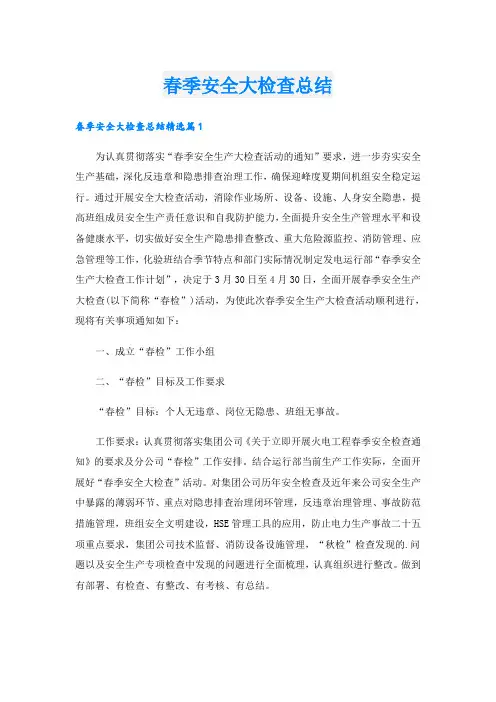 春季安全大检查总结

春季安全大检查总结精选篇1

为认真贯彻落实“春季安全生产大检查活动的通知”要求，进一步夯实安全生产基础，深化反违章和隐患排查治理工作，确保迎峰度夏期间机组安全稳定运行。通过开展安全大检查活动，消除作业场所、设备、设施、人身安全隐患，提高班组成员安全生产责任意识和自我防护能力，全面提升安全生产管理水平和设备健康水平，切实做好安全生产隐患排查整改、重大危险源监控、消防管理、应急管理等工作，化验班结合季节特点和部门实际情况制定发电运行部“春季安全生产大检查工作计划”，决定于3月30日至4月30日，全面开展春季安全生产大检查(以下简称“春检”)活动，为使此次春季安全生产大检查活动顺利进行，现将有关事项通知如下：

一、成立“春检”工作小组

二、“春检”目标及工作要求

“春检”目标：个人无违章、岗位无隐患、班组无事故。

工作要求：认真贯彻落实集团公司《关于立即开展火电工程春季安全检查通知》的要求及分公司“春检”工作安排，结合运行部当前生产工作实际，全面开展好“春季安全大检查”活动。对集团公司历年安全检查及近年来公司安全生产中暴露的薄弱环节、重点对隐患排查治理闭环管理，反违章治理管理、事故防范措施管理，班组安全文明建设，HSE管理工具的应用，防止电力生产事故二十五项重点要求，集团公司技术监督、消防设备设施管理，“秋检”检查发现的.问题以及安全生产专项检查中发现的问题进行全面梳理，认真组织进行整改。做到有部署、有检查、有整改、有考核、有总结。